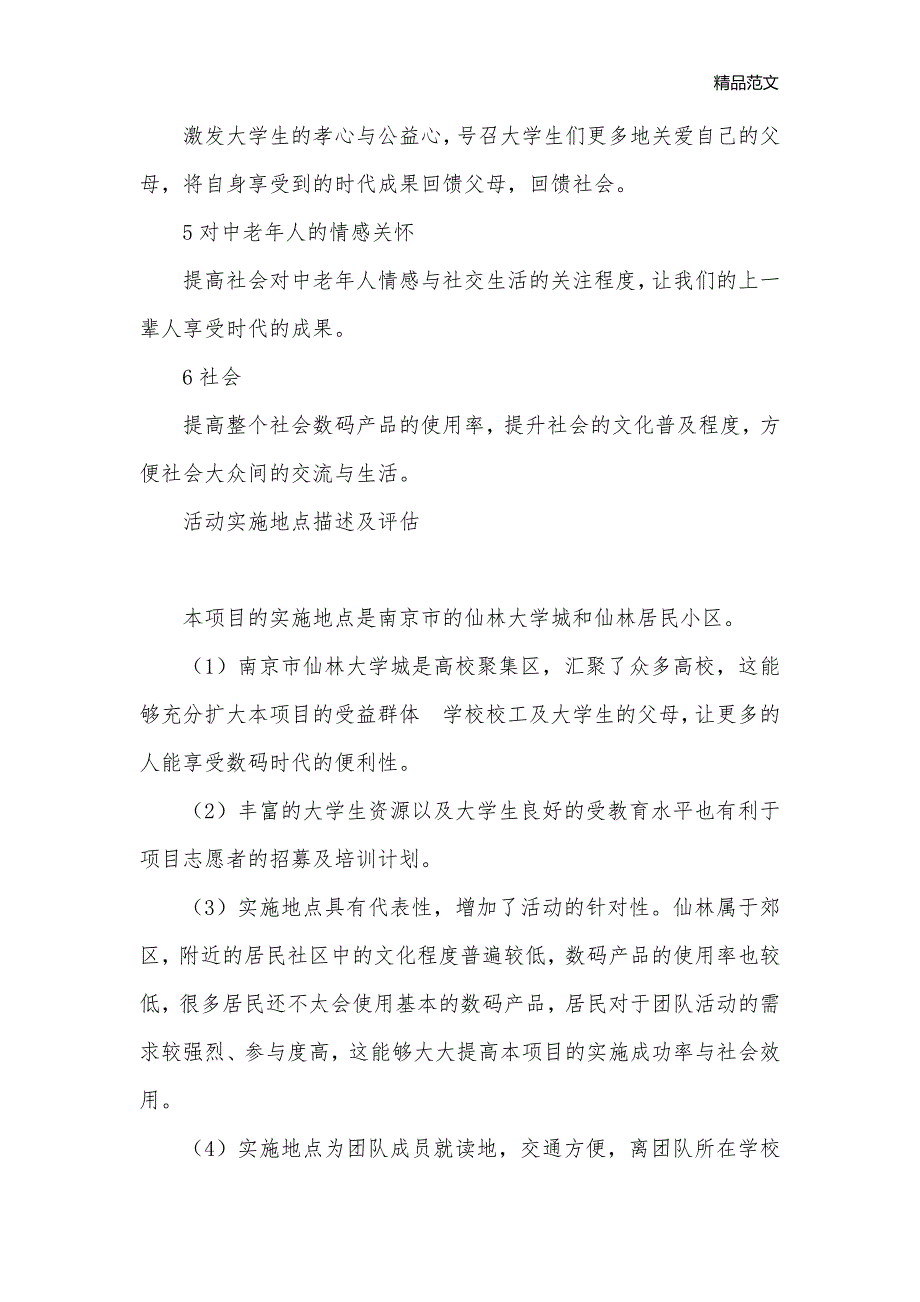 精品范文

激发大学生的孝心与公益心，号召大学生们更多地关爱自己的父母，将自身享受到的时代成果回馈父母，回馈社会。

5 对中老年人的情感关怀

提高社会对中老年人情感与社交生活的关注程度，让我们的上一辈人享受时代的成果。

6 社会

提高整个社会数码产品的使用率，提升社会的文化普及程度，方便社会大众间的交流与生活。

活动实施地点描述及评估

本项目的实施地点是南京市的仙林大学城和仙林居民小区。

（1）南京市仙林大学城是高校聚集区，汇聚了众多高校，这能够充分扩大本项目的受益群体　学校校工及大学生的父母，让更多的人能享受数码时代的便利性。

（2）丰富的大学生资源以及大学生良好的受教育水平也有利于项目志愿者的招募及培训计划。

（3）实施地点具有代表性，增加了活动的针对性。仙林属于郊区，附近的居民社区中的文化程度普遍较低，数码产品的使用率也较低，很多居民还不太会使用基本的数码产品，居民对于团队活动的需求较强烈、参与度高，这能够大大提高本项目的实施成功率与社会效用。

（4）实施地点为团队成员就读地，交通方便，离团队所在学校